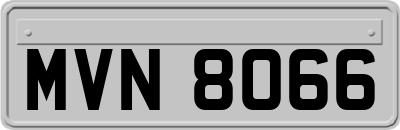 MVN 8066